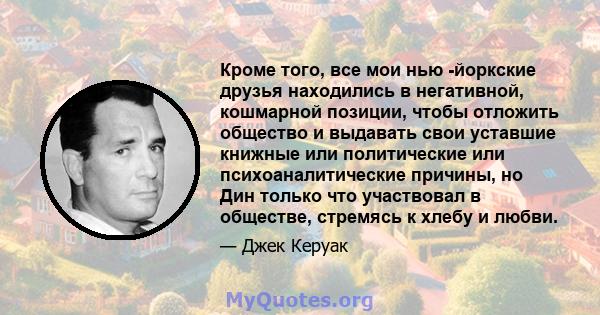 Кроме того, все мои нью -йоркские друзья находились в негативной, кошмарной позиции, чтобы отложить общество и выдавать свои уставшие книжные или политические или психоаналитические причины, но Дин только что участвовал в обществе, стремясь к хлебу и любви.

— Джек Керуак

MyQuotes.org